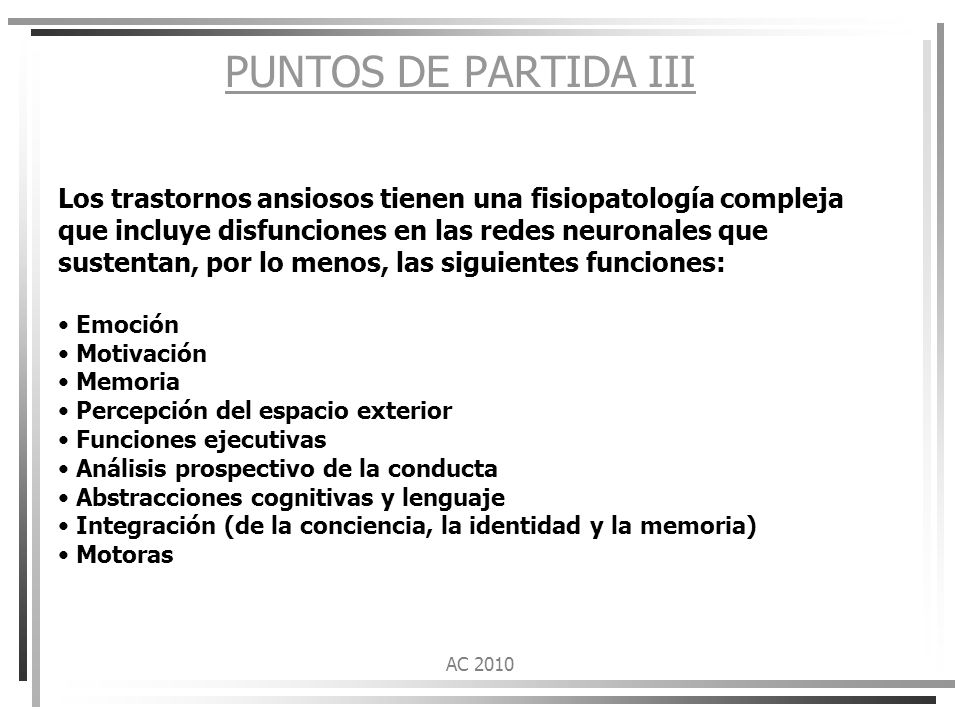 PUNTOS DE PARTIDA III

Los trastornos ansiosos tienen una fisiopatología compleja que incluye disfunciones en las redes neuronales que sustentan, por lo menos, las siguientes funciones:

• Emoción
• Motivación
• Memoria
• Percepción del espacio exterior
• Funciones ejecutivas
• Análisis prospectivo de la conducta
• Abstracciones cognitivas y lenguaje
• Integración (de la conciencia, la identidad y la memoria)
• Motoras

AC 2010